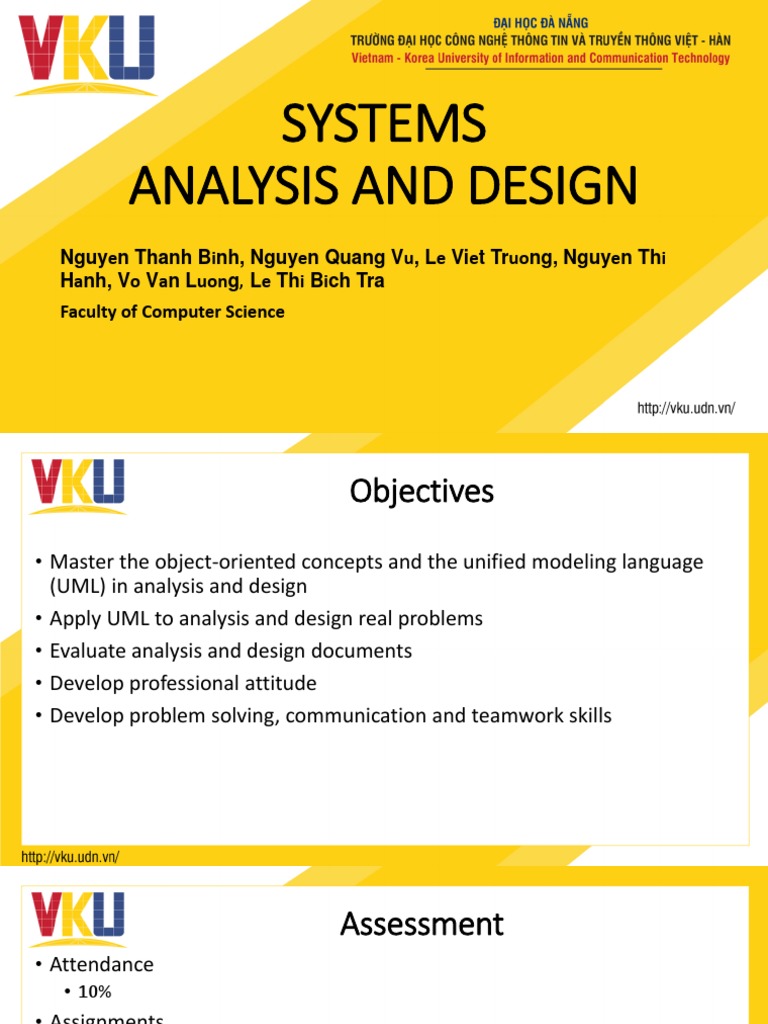 VKU

ĐẠI HỌC ĐÀ NẴNG
TRƯỜNG ĐẠI HỌC CÔNG NGHỆ THÔNG TIN VÀ TRUYỀN THÔNG VIỆT - HÀN
Vietnam - Korea University of Information and Communication Technology

SYSTEMS
ANALYSIS AND DESIGN

Nguyen Thanh Binh, Nguyen Quang Vu, Le Viet Truong, Nguyen Thi Hanh, Vo Van Luong, Le Thi Bich Tra

Faculty of Computer Science

http://vku.udn.vn/

VKU

Objectives

• Master the object-oriented concepts and the unified modeling language (UML) in analysis and design
• Apply UML to analysis and design real problems
• Evaluate analysis and design documents
• Develop professional attitude
• Develop problem solving, communication and teamwork skills

http://vku.udn.vn/

VKU

Assessment

• Attendance
• 10%
• Assignments